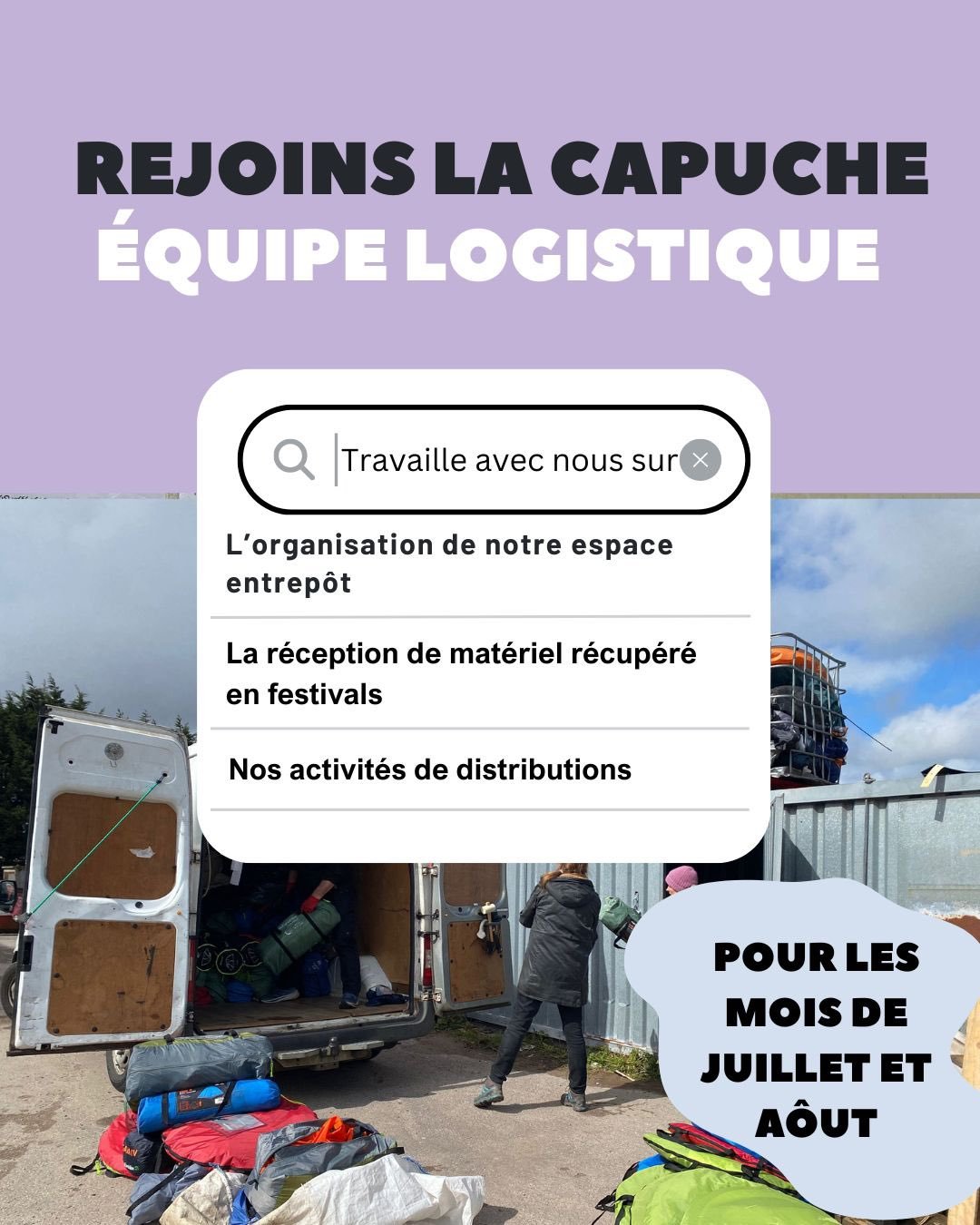 REJOINS LA CAPUCHE
ÉQUIPE LOGISTIQUE

Travaille avec nous sur

L'organisation de notre espace entrepôt

La réception de matériel récupéré en festivals

Nos activités de distributions

POUR LES MOIS DE JUILLET ET AÔUT